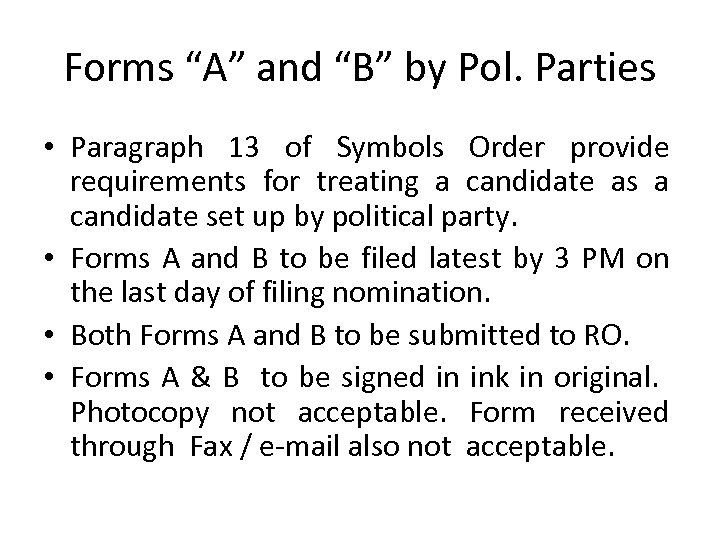 Forms “A” and “B” by Pol. Parties

• Paragraph 13 of Symbols Order provide requirements for treating a candidate as a candidate set up by political party.

• Forms A and B to be filed latest by 3 PM on the last day of filing nomination.

• Both Forms A and B to be submitted to RO.

• Forms A & B to be signed in ink in original. Photocopy not acceptable. Form received through Fax / e-mail also not acceptable.